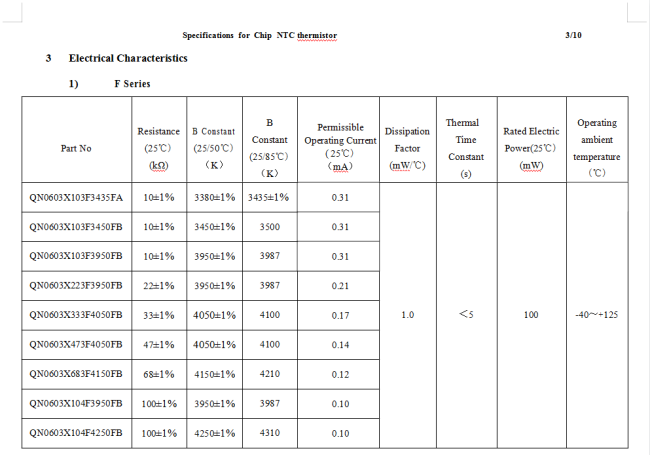 Specifications for Chip NTC thermistor 3/10

3 Electrical Characteristics

1) F Series

| Part No | Resistance (25℃) (kΩ) | B Constant (25/50℃) (K) | B Constant (25/85℃) (K) | Permissible Operating Current (25℃) (mA) | Dissipation Factor (mW/℃) | Thermal Time Constant (s) | Rated Electric Power(25℃) (mW) | Operating ambient temperature (℃) |
|---|---|---|---|---|---|---|---|---|
| QN0603X103F3435FA | 10±1% | 3380±1% | 3435±1% | 0.31 | 1.0 | <5 | 100 | -40~+125 |
| QN0603X103F3450FB | 10±1% | 3450±1% | 3500 | 0.31 | | | | |
| QN0603X103F3950FB | 10±1% | 3950±1% | 3987 | 0.31 | | | | |
| QN0603X223F3950FB | 22±1% | 3950±1% | 3987 | 0.21 | | | | |
| QN0603X333F4050FB | 33±1% | 4050±1% | 4100 | 0.17 | | | | |
| QN0603X473F4050FB | 47±1% | 4050±1% | 4100 | 0.14 | | | | |
| QN0603X683F4150FB | 68±1% | 4150±1% | 4210 | 0.12 | | | | |
| QN0603X104F3950FB | 100±1% | 3950±1% | 3987 | 0.10 | | | | |
| QN0603X104F4250FB | 100±1% | 4250±1% | 4310 | 0.10 | | | | |